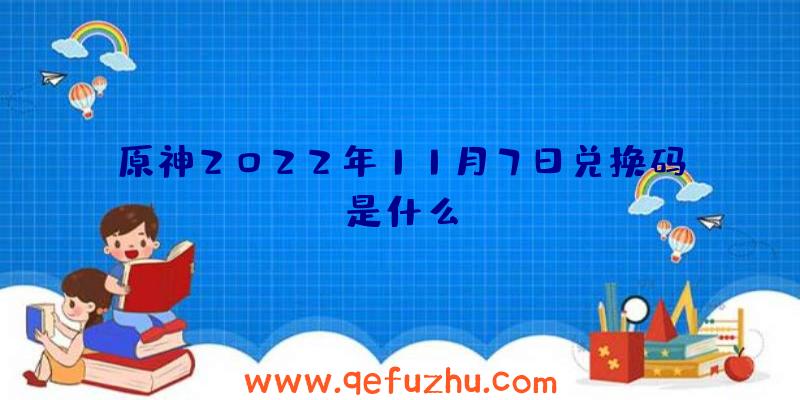 原神2022年11月7日兑换码是什么

www.qefuzhu.com